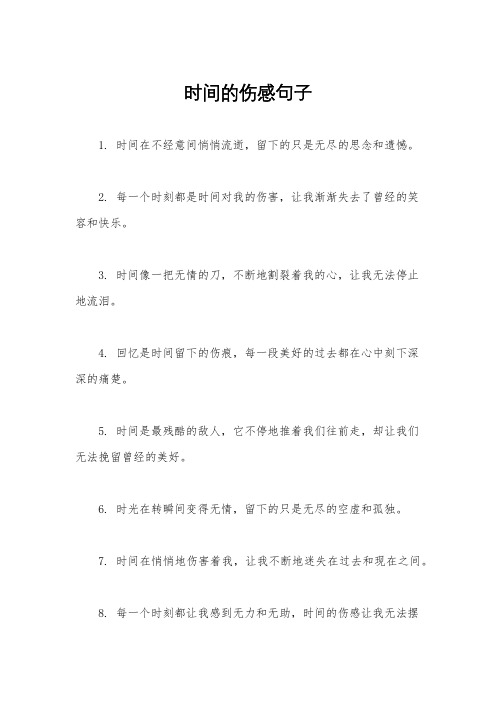 时间的伤感句子

1. 时间在不经意间悄悄流逝，留下的只是无尽的思念和遗憾。

2. 每一个时刻都是时间对我的伤害，让我渐渐失去了曾经的笑容和快乐。

3. 时间像一把无情的刀，不断地割裂着我的心，让我无法停止地流泪。

4. 回忆是时间留下的伤痕，每一段美好的过去都在心中刻下深深的痛楚。

5. 时间是最残酷的敌人，它不停地推着我们往前走，却让我们无法挽留曾经的美好。

6. 时光在转瞬间变得无情，留下的只是无尽的空虚和孤独。

7. 时间在悄悄地伤害着我，让我不断地迷失在过去和现在之间。

8. 每一个时刻都让我感到无力和无助，时间的伤感让我无法摆